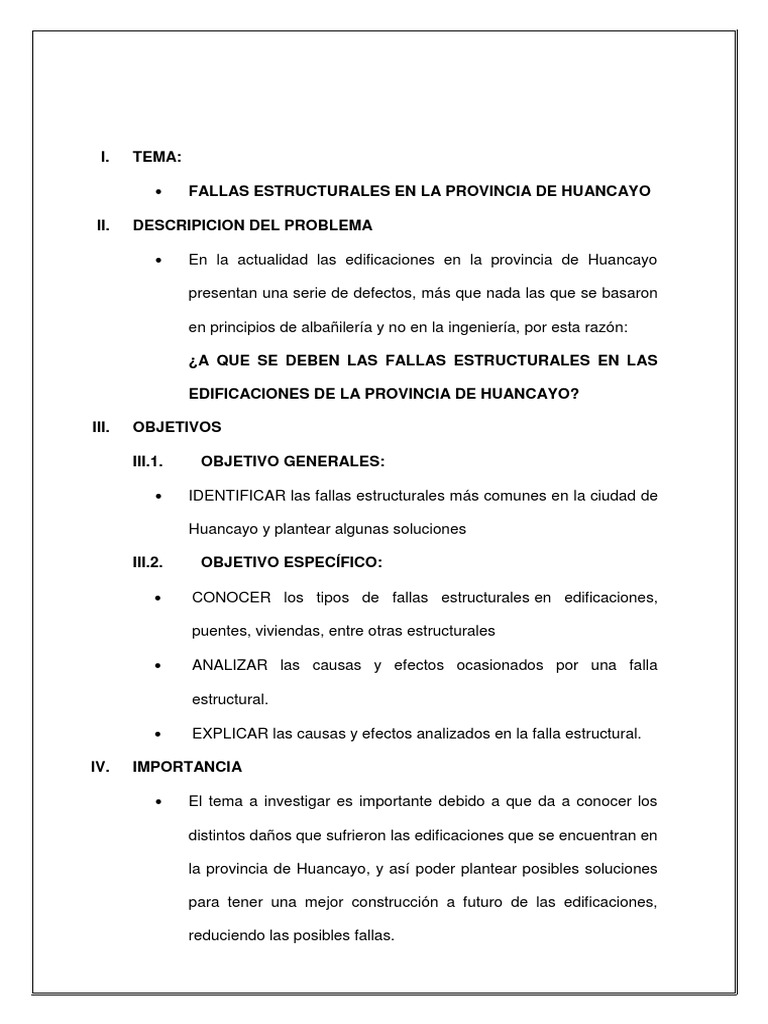 I. TEMA:

• FALLAS ESTRUCTURALES EN LA PROVINCIA DE HUANCAYO

II. DESCRIPICION DEL PROBLEMA

• En la actualidad las edificaciones en la provincia de Huancayo presentan una serie de defectos, más que nada las que se basaron en principios de albañilería y no en la ingeniería, por esta razón:

¿A QUE SE DEBEN LAS FALLAS ESTRUCTURALES EN LAS EDIFICACIONES DE LA PROVINCIA DE HUANCAYO?

III. OBJETIVOS

III.1. OBJETIVO GENERALES:

• IDENTIFICAR las fallas estructurales más comunes en la ciudad de Huancayo y plantear algunas soluciones

III.2. OBJETIVO ESPECÍFICO:

• CONOCER los tipos de fallas estructurales en edificaciones, puentes, viviendas, entre otras estructurales

• ANALIZAR las causas y efectos ocasionados por una falla estructural.

• EXPLICAR las causas y efectos analizados en la falla estructural.

IV. IMPORTANCIA

• El tema a investigar es importante debido a que da a conocer los distintos daños que sufrieron las edificaciones que se encuentran en la provincia de Huancayo, y así poder plantear posibles soluciones para tener una mejor construcción a futuro de las edificaciones, reduciendo las posibles fallas.